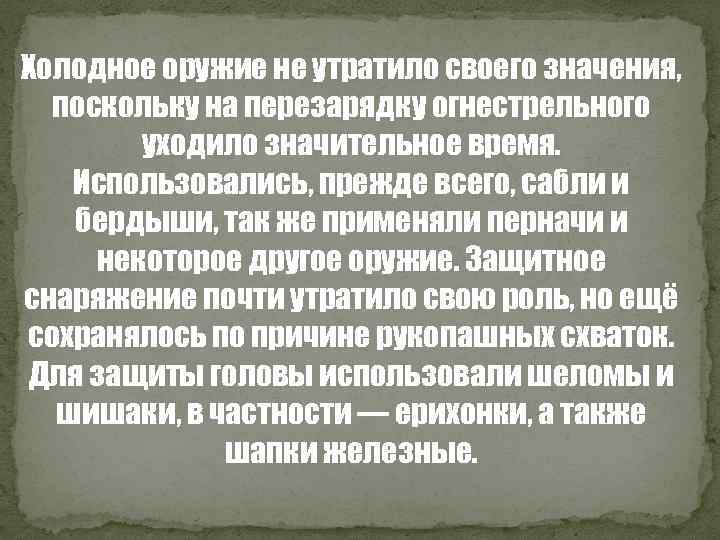 Холодное оружие не утратило своего значения, поскольку на перезарядку огнестрельного уходило значительное время. Использовались, прежде всего, сабли и бердыши, так же применяли перначи и некоторое другое оружие. Защитное снаряжение почти утратило свою роль, но ещё сохранялось по причине рукопашных схваток. Для защиты головы использовали шеломы и шишаки, в частности — ерихонки, а также шапки железные.